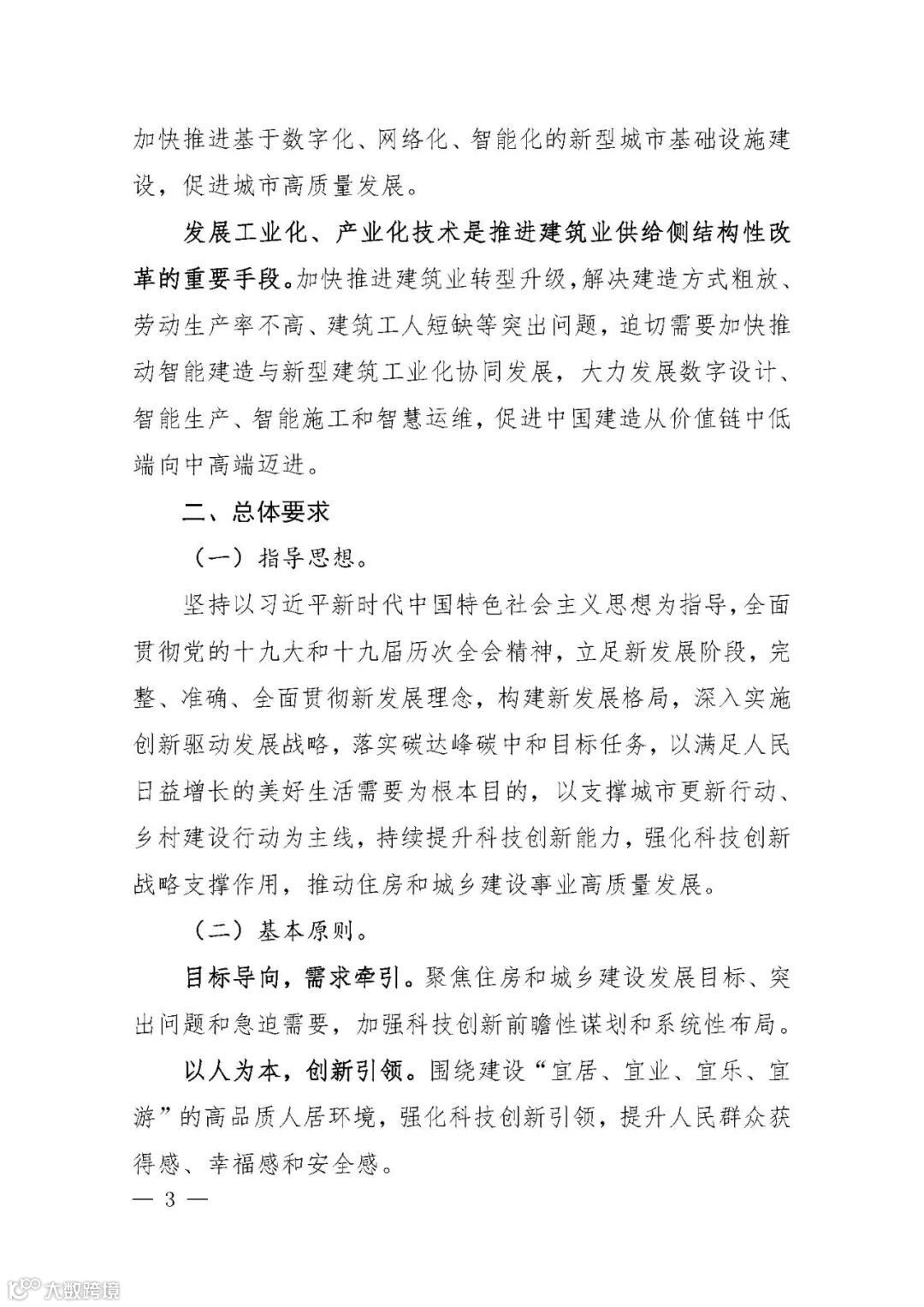 加快推进基于数字化、网络化、智能化的新型城市基础设施建设，促进城市高质量发展。

发展工业化、产业化技术是推进建筑业供给侧结构性改革的重要手段。加快推进建筑业转型升级，解决建造方式粗放、劳动生产率不高、建筑工人短缺等突出问题，迫切需要加快推动智能建造与新型建筑工业化协同发展，大力发展数字设计、智能生产、智能施工和智慧运维，促进中国建造从价值链中低端向中高端迈进。

二、总体要求

（一）指导思想。

坚持以习近平新时代中国特色社会主义思想为指导，全面贯彻党的十九大和十九届历次全会精神，立足新发展阶段，完整、准确、全面贯彻新发展理念，构建新发展格局，深入实施创新驱动发展战略，落实碳达峰碳中和目标任务，以满足人民日益增长的美好生活需要为根本目的，以支撑城市更新行动、乡村建设行动为主线，持续提升科技创新能力，强化科技创新战略支撑作用，推动住房和城乡建设事业高质量发展。

（二）基本原则。

目标导向，需求牵引。聚焦住房和城乡建设发展目标、突出问题和急迫需要，加强科技创新前瞻性谋划和系统性布局。

以人为本，创新引领。围绕建设“宜居、宜业、宜乐、宜游”的高品质人居环境，强化科技创新引领，提升人民群众获得感、幸福感和安全感。

— 3 —

大数跨境